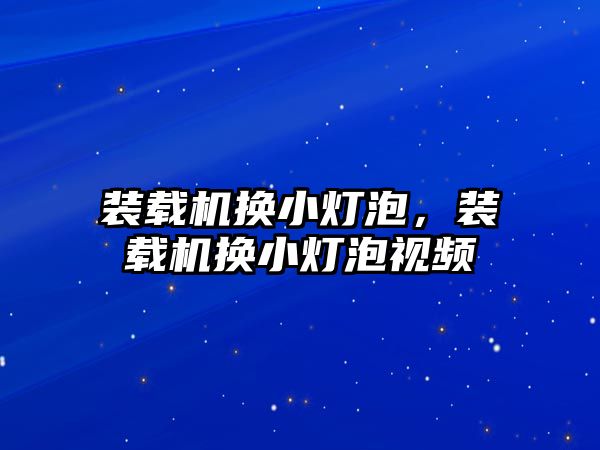 装载机换小灯泡，装载机换小灯泡视频